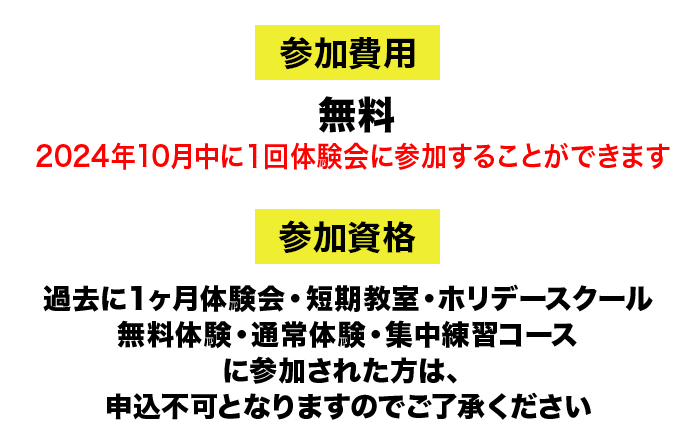 参加費用

無料
2024年10月中に1回体験会に参加することができます

参加資格

過去に1ヶ月体験会・短期教室・ホリデースクール
無料体験・通常体験・集中練習コース
に参加された方は、
申込不可となりますのでご了承ください